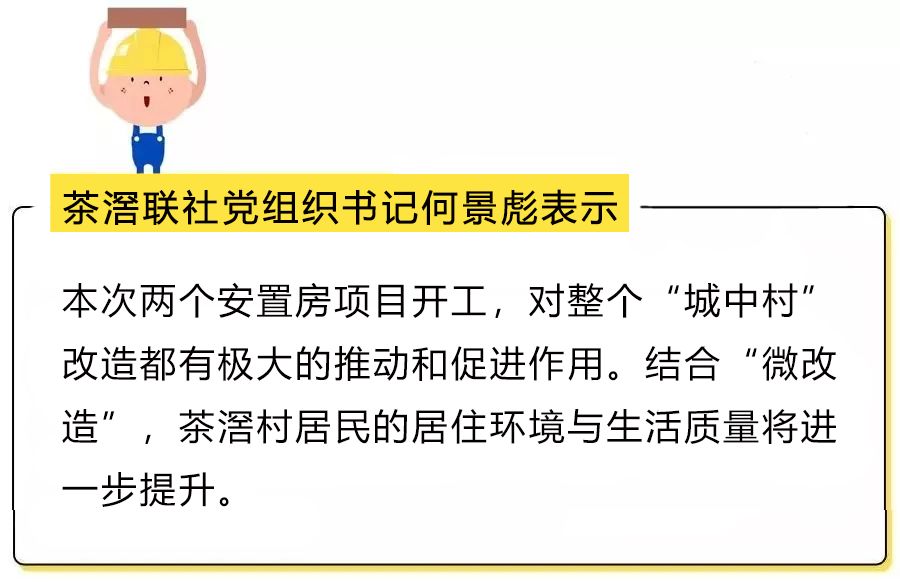 茶滘联社党组织书记何景彪表示

本次两个安置房项目开工，对整个“城中村”改造都有极大的推动和促进作用。结合“微改造”，茶滘村居民的居住环境与生活质量将进一步提升。